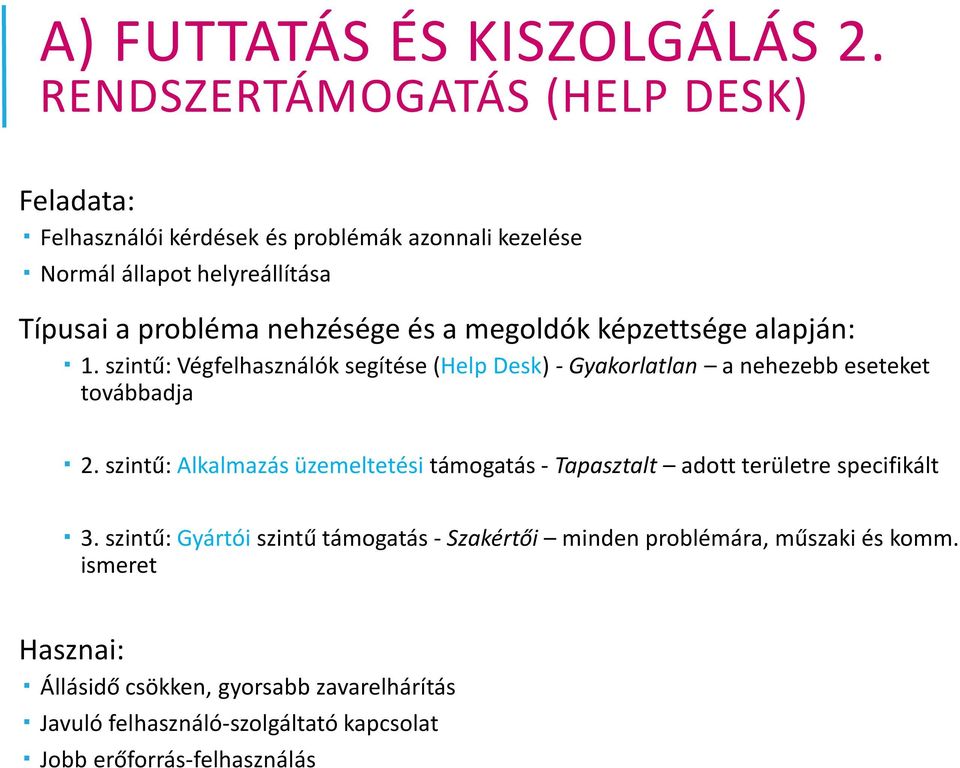 A) FUTTATÁS ÉS KISZOLGÁLÁS 2.
RENDSZERTÁMOGATÁS (HELP DESK)

Feladata:
▪ Felhasználói kérdések és problémák azonnali kezelése
▪ Normál állapot helyreállítása

Típusai a probléma nehzésége és a megoldók képzettsége alapján:
▪ 1. szintű: Végfelhasználók segítése (Help Desk) - Gyakorlatlan – a nehezebb eseteket továbbadja

▪ 2. szintű: Alkalmazás üzemeltetési támogatás - Tapasztalt – adott területre specifikált

▪ 3. szintű: Gyártói szintű támogatás - Szakértői – minden problémára, műszaki és komm. ismeret

Hasznai:
▪ Állásidő csökken, gyorsabb zavarelhárítás
▪ Javuló felhasználó-szolgáltató kapcsolat
▪ Jobb erőforrás-felhasználás